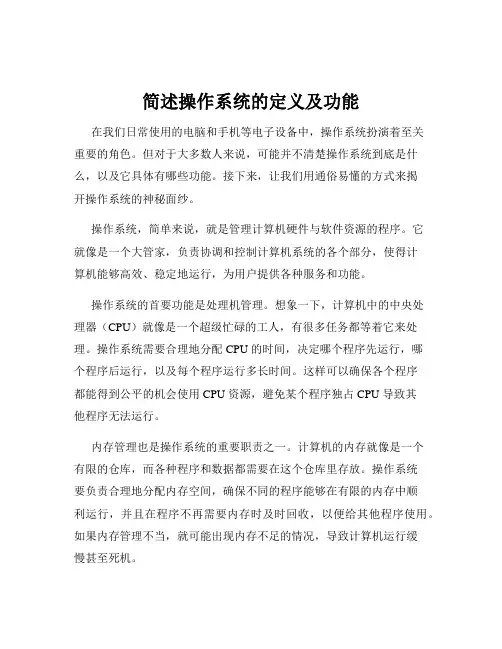 简述操作系统的定义及功能

在我们日常使用的电脑和手机等电子设备中，操作系统扮演着至关重要的角色。但对于大多数人来说，可能并不清楚操作系统到底是什么，以及它具体有哪些功能。接下来，让我们用通俗易懂的方式来揭开操作系统的神秘面纱。

操作系统，简单来说，就是管理计算机硬件与软件资源的程序。它就像是一个大管家，负责协调和控制计算机系统的各个部分，使得计算机能够高效、稳定地运行，为用户提供各种服务和功能。

操作系统的首要功能是处理机管理。想象一下，计算机中的中央处理器（CPU）就像是一个超级忙碌的工人，有很多任务都等着它来处理。操作系统需要合理地分配 CPU 的时间，决定哪个程序先运行，哪个程序后运行，以及每个程序运行多长时间。这样可以确保各个程序都能得到公平的机会使用 CPU 资源，避免某个程序独占 CPU 导致其他程序无法运行。

内存管理也是操作系统的重要职责之一。计算机的内存就像是一个有限的仓库，而各种程序和数据都需要在这个仓库里存放。操作系统要负责合理地分配内存空间，确保不同的程序能够在有限的内存中顺利运行，并且在程序不再需要内存时及时回收，以便给其他程序使用。如果内存管理不当，就可能出现内存不足的情况，导致计算机运行缓慢甚至死机。